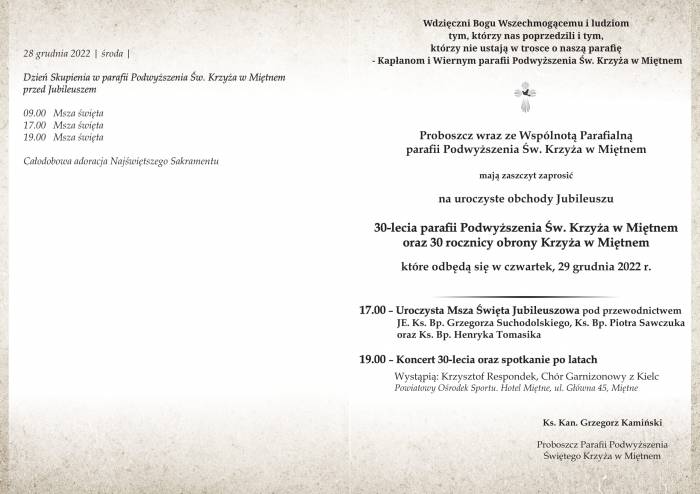 28 grudnia 2022 | środa |

Dzień Skupienia w parafii Podwyższenia Św. Krzyża w Miętnem przed Jubileuszem

09.00 Msza święta
17.00 Msza święta
19.00 Msza święta

Całodobowa adoracja Najświętszego Sakramentu

Wdzięczni Bogu Wszechmogącemu i ludziom tym, którzy nas poprzedzili i tym, którzy nie ustają w trosce o naszą parafię - Kapłanom i Wiernym parafii Podwyższenia Św. Krzyża w Miętnem

Proboszcz wraz ze Wspólnotą Parafialną parafii Podwyższenia Św. Krzyża w Miętnem

mają zaszczyt zaprosić

na uroczyste obchody Jubileuszu

30-lecia parafii Podwyższenia Św. Krzyża w Miętnem oraz 30 rocznicy obrony Krzyża w Miętnem

które odbędą się w czwartek, 29 grudnia 2022 r.

17.00 – Uroczysta Msza Święta Jubileuszowa pod przewodnictwem JE. Ks. Bp. Grzegorza Suchodolskiego, Ks. Bp. Piotra Sawczuka oraz Ks. Bp. Henryka Tomasika

19.00 – Koncert 30-lecia oraz spotkanie po latach
Wystąpią: Krzysztof Respondek, Chór Garnizonowy z Kielc
Powiatowy Ośrodek Sportu. Hotel Miętne, ul. Główna 45, Miętne

Ks. Kan. Grzegorz Kamiński

Proboszcz Parafii Podwyższenia Świętego Krzyża w Miętnem